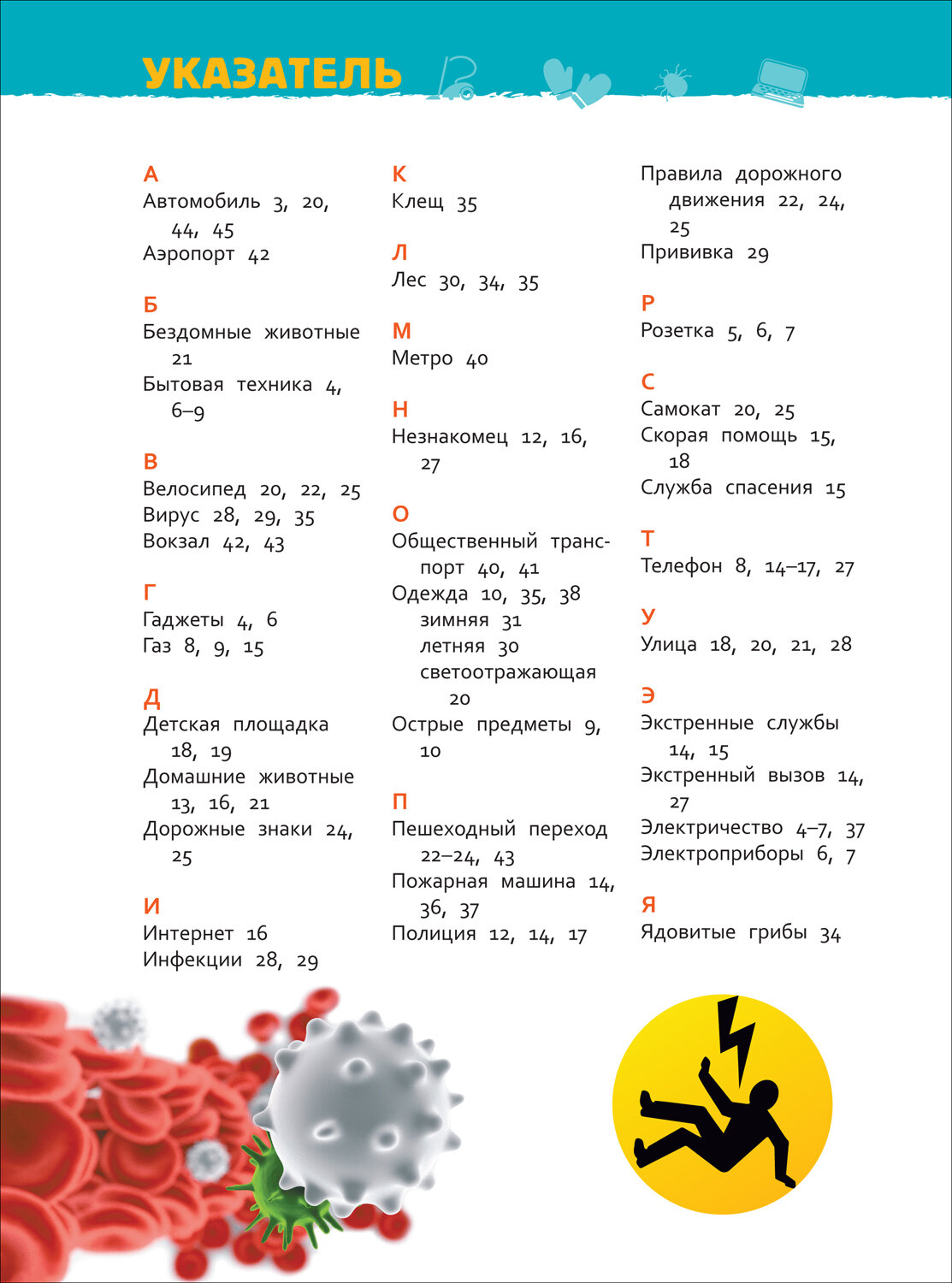 УКАЗАТЕЛЬ

А
Автомобиль 3, 20, 44, 45
Аэропорт 42

Б
Бездомные животные 21
Бытовая техника 4, 6–9

В
Велосипед 20, 22, 25
Вирус 28, 29, 35
Вокзал 42, 43

Г
Гаджеты 4, 6
Газ 8, 9, 15

Д
Детская площадка 18, 19
Домашние животные 13, 16, 21
Дорожные знаки 24, 25

И
Интернет 16
Инфекции 28, 29

К
Клещ 35

Л
Лес 30, 34, 35

М
Метро 40

Н
Незнакомец 12, 16, 27

О
Общественный транспорт 40, 41
Одежда 10, 35, 38
зимняя 31
летняя 30
светоотражающая 20
Острые предметы 9, 10

П
Пешеходный переход 22–24, 43
Пожарная машина 14, 36, 37
Полиция 12, 14, 17

Правила дорожного движения 22, 24, 25
Прививка 29

Р
Розетка 5, 6, 7

С
Самокат 20, 25
Скорая помощь 15, 18
Служба спасения 15

Т
Телефон 8, 14–17, 27

У
Улица 18, 20, 21, 28

Э
Экстренные службы 14, 15
Экстренный вызов 14, 27
Электричество 4–7, 37
Электроприборы 6, 7

Я
Ядовитые грибы 34